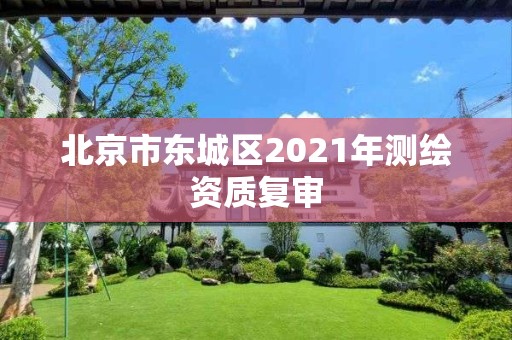 北京市东城区2021年测绘资质复审